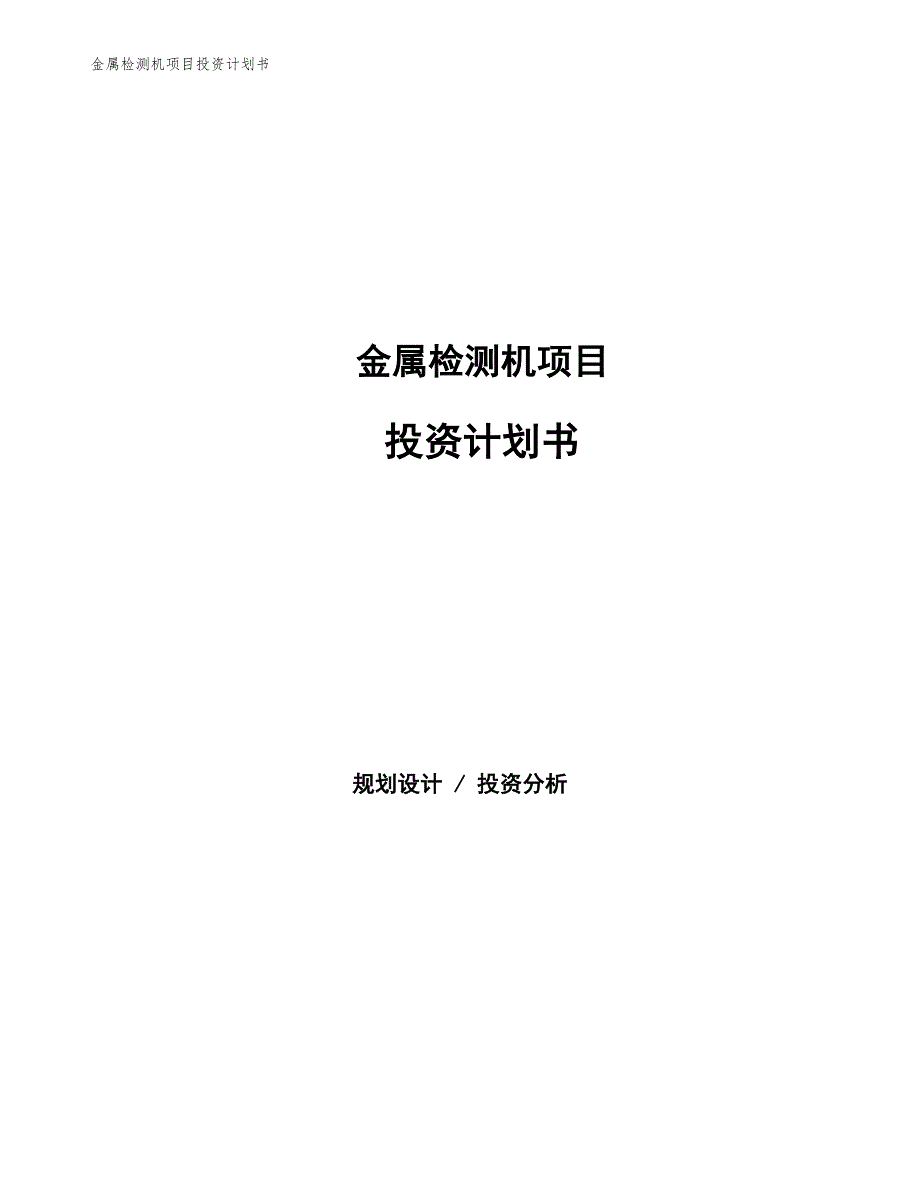 金属检测机项目投资计划书

金属检测机项目

投资计划书

规划设计 / 投资分析